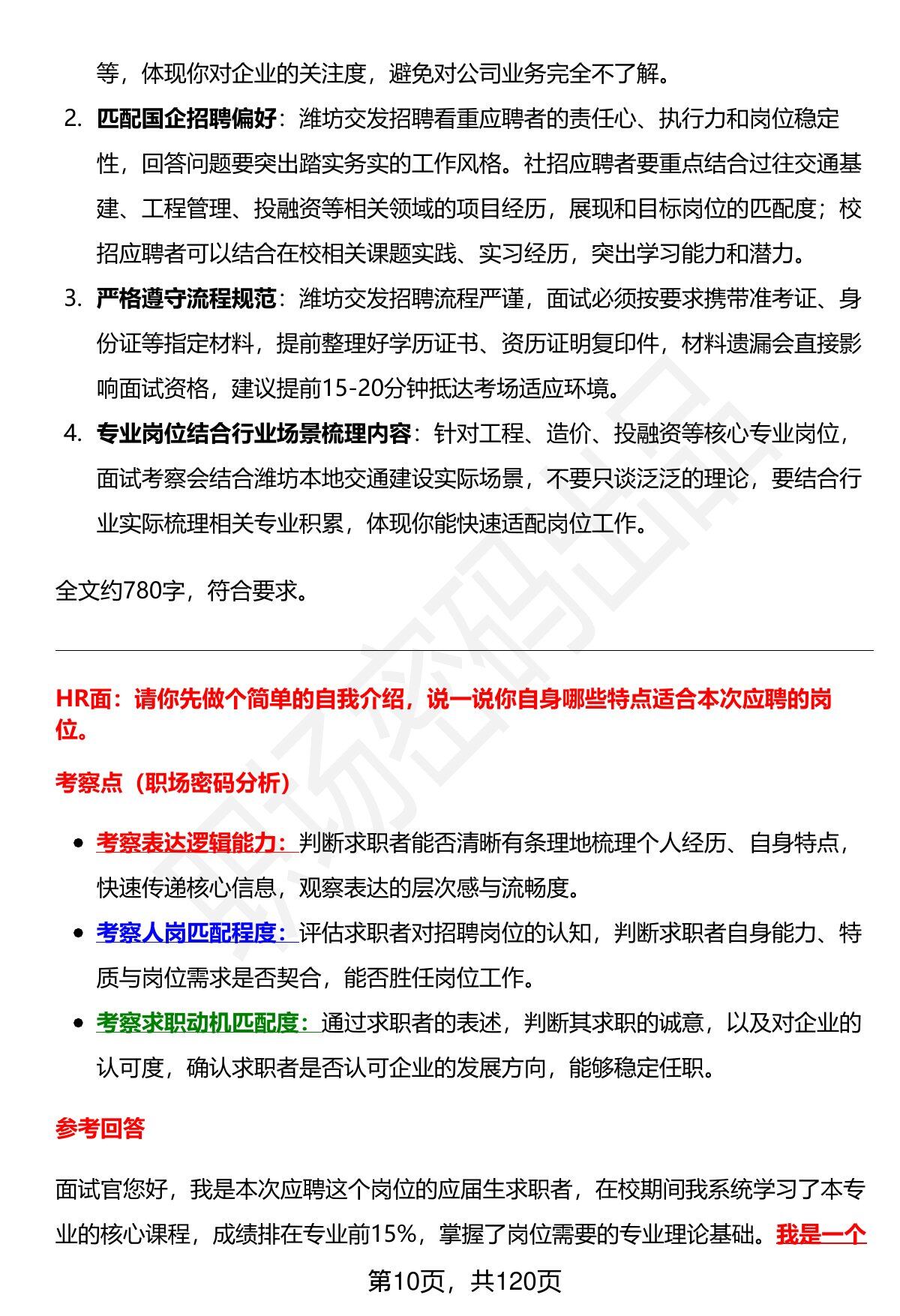 等，体现你对企业的关注度，避免对公司业务完全不了解。

2. 匹配国企招聘偏好：潍坊交发招聘看重应聘者的责任心、执行力和岗位稳定性，回答问题要突出踏实务实的工作风格。社招应聘者要重点结合过往交通基建、工程管理、投融资等相关领域的项目经历，展现和目标岗位的匹配度；校招应聘者可以结合在校相关课题实践、实习经历，突出学习能力和潜力。

3. 严格遵守流程规范：潍坊交发招聘流程严谨，面试必须按要求携带准考证、身份证等指定材料，提前整理好学历证书、资历证明复印件，材料遗漏会直接影响面试资格，建议提前15-20分钟抵达考场适应环境。

4. 专业岗位结合行业场景梳理内容：针对工程、造价、投融资等核心专业岗位，面试考察会结合潍坊本地交通建设实际场景，不要只谈泛泛的理论，要结合行业实际梳理相关专业积累，体现你能快速适配岗位工作。

全文约780字，符合要求。

HR面：请你先做个简单的自我介绍，说一说你自身哪些特点适合本次应聘的岗位。

考察点（职场密码分析）

• 考察表达逻辑能力：判断求职者能否清晰有条理地梳理个人经历、自身特点，快速传递核心信息，观察表达的层次感与流畅度。

• 考察人岗匹配程度：评估求职者对招聘岗位的认知，判断求职者自身能力、特质与岗位需求是否契合，能否胜任岗位工作。

• 考察求职动机匹配度：通过求职者的表述，判断其求职的诚意，以及对企业的认可度，确认求职者是否认可企业的发展方向，能够稳定任职。

参考回答

面试官您好，我是本次应聘这个岗位的应届生求职者，在校期间我系统学习了本专业的核心课程，成绩排在专业前15%，掌握了岗位需要的专业理论基础。我是一个

第10页，共120页

职场密码出品